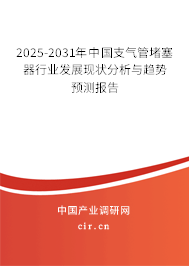 2025-2031年中国支气管堵塞器行业发展现状分析与趋势预测报告

中国产业调研网
cir.cn